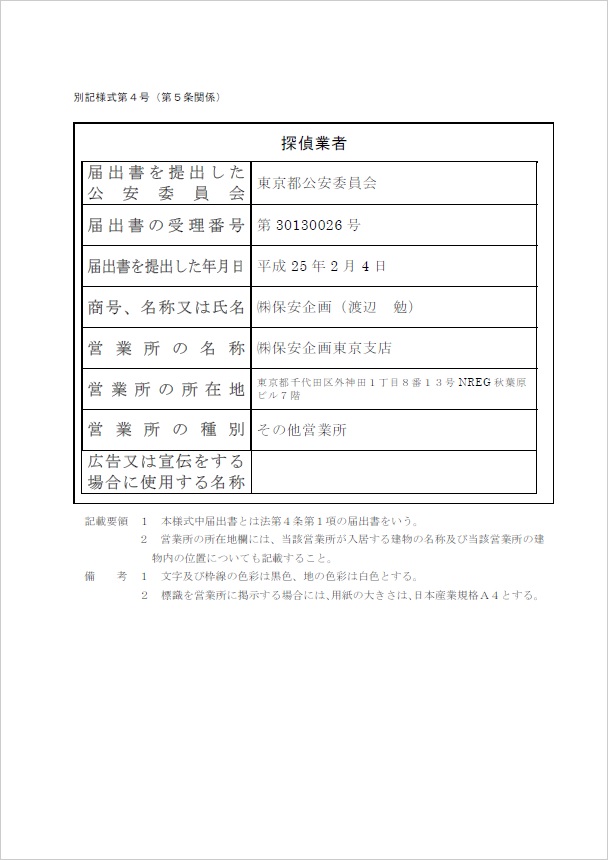 別記様式第４号（第５条関係）

探偵業者

| 届出書を提出した公安委員会 | 東京都公安委員会 |
|---|---|
| 届出書の受理番号 | 第 30130026 号 |
| 届出書を提出した年月日 | 平成 25 年 2 月 4 日 |
| 商号、名称又は氏名 | ㈱保安企画（渡辺　勉） |
| 営業所の名称 | ㈱保安企画東京支店 |
| 営業所の所在地 | 東京都千代田区外神田１丁目８番１３号 NREG 秋葉原ビル７階 |
| 営業所の種別 | その他営業所 |
| 広告又は宣伝をする場合に使用する名称 | |

記載要領　１　本様式中届出書とは法第４条第１項の届出書をいう。
２　営業所の所在地欄には、当該営業所が入居する建物の名称及び当該営業所の建物内の位置についても記載すること。
備　考　１　文字及び枠線の色彩は黒色、地の色彩は白色とする。
２　標識を営業所に掲示する場合には、用紙の大きさは、日本産業規格Ａ４とする。